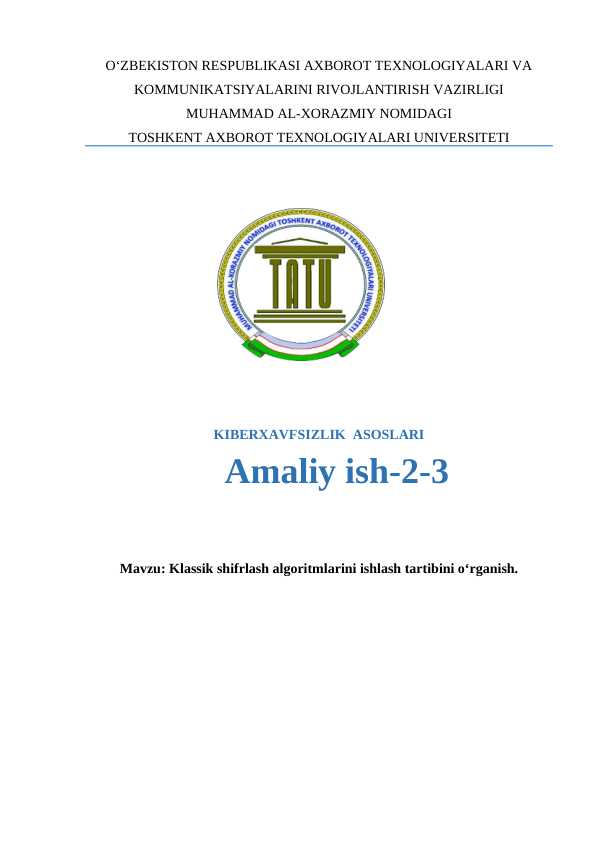 O‘ZBEKISTON RESPUBLIKASI AXBOROT TEXNOLOGIYALARI VA KOMMUNIKATSIYALARINI RIVOJLANTIRISH VAZIRLIGI
MUHAMMAD AL-XORAZMIY NOMIDAGI
TOSHKENT AXBOROT TEXNOLOGIYALARI UNIVERSITETI

MUHAMMAD AL-XORAZMIY NOMIDAGI TOSHKENT AXBOROT TEXNOLOGIYALARI UNIVERSITETI
TATU

KIBERXAVFSIZLIK ASOSLARI

Amaliy ish-2-3

Mavzu: Klassik shifrlash algoritmlarini ishlash tartibini o‘rganish.